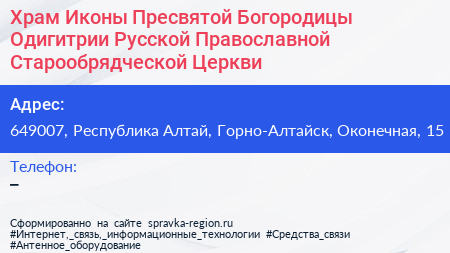 Храм Иконы Пресвятой Богородицы Одигитрии Русской Православной Старообрядческой Церкви

Адрес:
649007, Республика Алтай, Горно-Алтайск, Оконечная, 15

Телефон:
–

Сформированно на сайте spravka-region.ru
#Интернет,_связь,_информационные_технологии #Средства_связи
#Антенное_оборудование